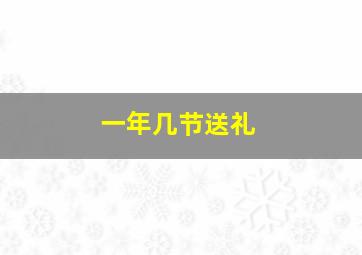 一年几节送礼